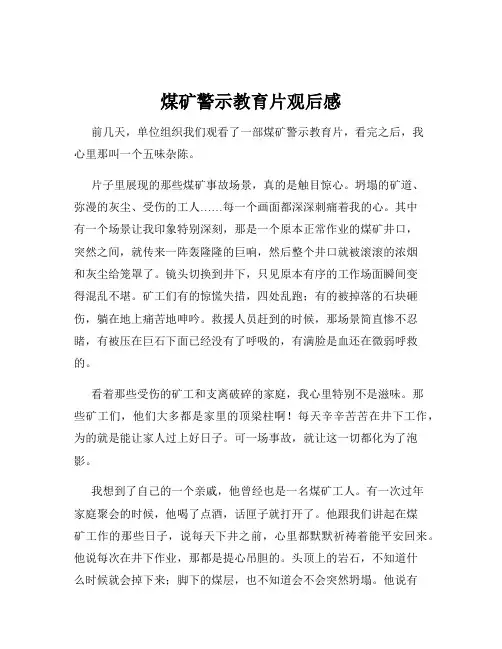 煤矿警示教育片观后感

前几天，单位组织我们观看了一部煤矿警示教育片，看完之后，我心里那叫一个五味杂陈。

片子里展现的那些煤矿事故场景，真的是触目惊心。坍塌的矿道、弥漫的灰尘、受伤的工人……每一个画面都深深刺痛着我的心。其中有一个场景让我印象特别深刻，那是一个原本正常作业的煤矿井口，突然之间，就传来一阵轰隆隆的巨响，然后整个井口就被滚滚的浓烟和灰尘给笼罩了。镜头切换到井下，只见原本有序的工作场面瞬间变得混乱不堪。矿工们有的惊慌失措，四处乱跑；有的被掉落的石块砸伤，躺在地上痛苦地呻吟。救援人员赶到的时候，那场景简直惨不忍睹，有被压在巨石下面已经没有了呼吸的，有满脸是血还在微弱呼救的。

看着那些受伤的矿工和支离破碎的家庭，我心里特别不是滋味。那些矿工们，他们大多都是家里的顶梁柱啊！每天辛辛苦苦在井下工作，为的就是能让家人过上好日子。可一场事故，就让这一切都化为了泡影。

我想到了自己的一个亲戚，他曾经也是一名煤矿工人。有一次过年家庭聚会的时候，他喝了点酒，话匣子就打开了。他跟我们讲起在煤矿工作的那些日子，说每天下井之前，心里都默默祈祷着能平安回来。他说每次在井下作业，那都是提心吊胆的。头顶上的岩石，不知道什么时候就会掉下来；脚下的煤层，也不知道会不会突然坍塌。他说有